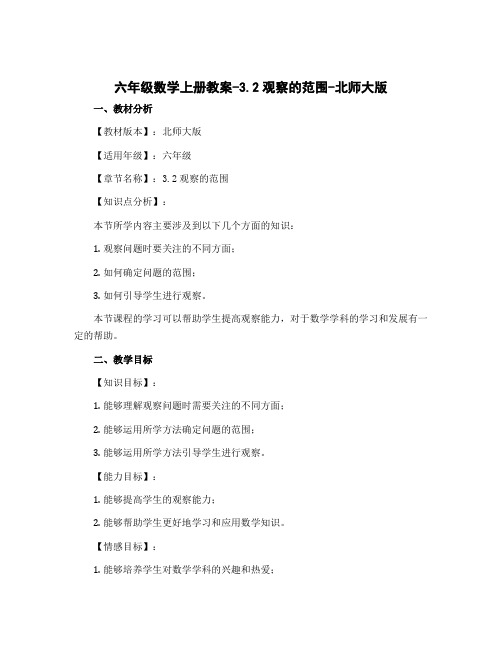 六年级数学上册教案-3.2 观察的范围-北师大版

一、教材分析

【教材版本】：北师大版

【适用年级】：六年级

【章节名称】：3.2 观察的范围

【知识点分析】：

本节所学内容主要涉及到以下几个方面的知识：

1. 观察问题时要关注的不同方面；

2. 如何确定问题的范围；

3. 如何引导学生进行观察。

本节课程的学习可以帮助学生提高观察能力，对于数学学科的学习和发展有一定的帮助。

二、教学目标

【知识目标】：

1. 能够理解观察问题时需要关注的不同方面；

2. 能够运用所学方法确定问题的范围；

3. 能够运用所学方法引导学生进行观察。

【能力目标】：

1. 能够提高学生的观察能力；

2. 能够帮助学生更好地学习和应用数学知识。

【情感目标】：

1. 能够培养学生对数学学科的兴趣和热爱；